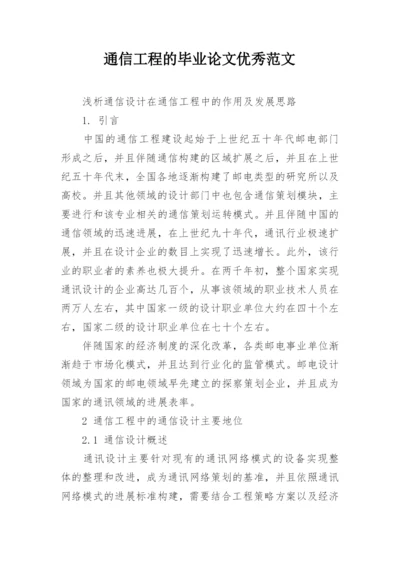 通信工程的毕业论文优秀范文

浅析通信设计在通信工程中的作用及发展思路

1. 引言

中国的通信工程建设起始于上世纪五十年代邮电部门形成之后，并且伴随通信构建的区域扩展之后，并且在上世纪五十年代末，全国各地逐渐构建了邮电类型的研究所以及高校。并且其他领域的设计部门中也包含通信策划模块，主要进行和该专业相关的通信策划运转模式。并且伴随中国的通信领域的迅速进展，在上世纪九十年代，通讯行业极速扩展，并且在设计企业的数目上实现了迅速增长。此外，该行业的职业者的素养也极大提升。在两千年初，整个国家实现通讯设计的企业高达几百个，从事该领域的职业技术人员在两万人左右，其中国家一级的设计职业单位大约在四十个左右，国家二级的设计职业单位在七十个左右。

伴随国家的经济制度的深化改革，各类邮电事业单位渐渐趋于市场化模式，并且达到行业化的监管模式。邮电设计领域为国家的邮电领域早先建立的探察策划企业，并且成为国家的通讯领域的进展表率。

2 通信工程中的通信设计主要地位

2.1 通信设计概述

通讯设计主要针对现有的通讯网络模式的设备实现整体的整理和改进，成为通讯网络策划的基准，并且依照通讯网络模式的进展标准构建，需要结合工程策略方案以及经济